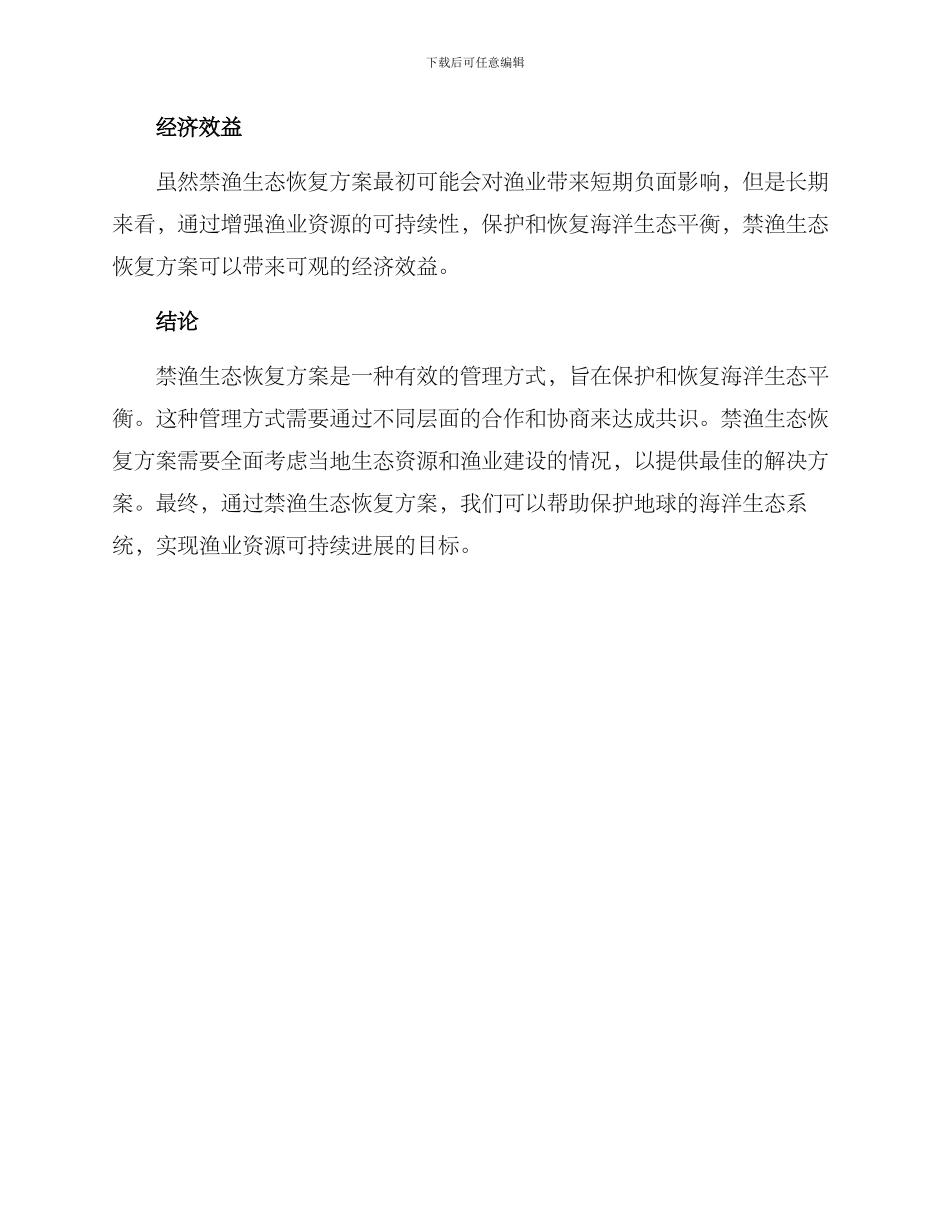 下载后可任意编辑

经济效益

虽然禁渔生态恢复方案最初可能会对渔业带来短期负面影响，但是长期来看，通过增强渔业资源的可持续性，保护和恢复海洋生态平衡，禁渔生态恢复方案可以带来可观的经济效益。

结论

禁渔生态恢复方案是一种有效的管理方式，旨在保护和恢复海洋生态平衡。这种管理方式需要通过不同层面的合作和协商来达成共识。禁渔生态恢复方案需要全面考虑当地生态资源和渔业建设的情况，以提供最佳的解决方案。最终，通过禁渔生态恢复方案，我们可以帮助保护地球的海洋生态系统，实现渔业资源可持续进展的目标。